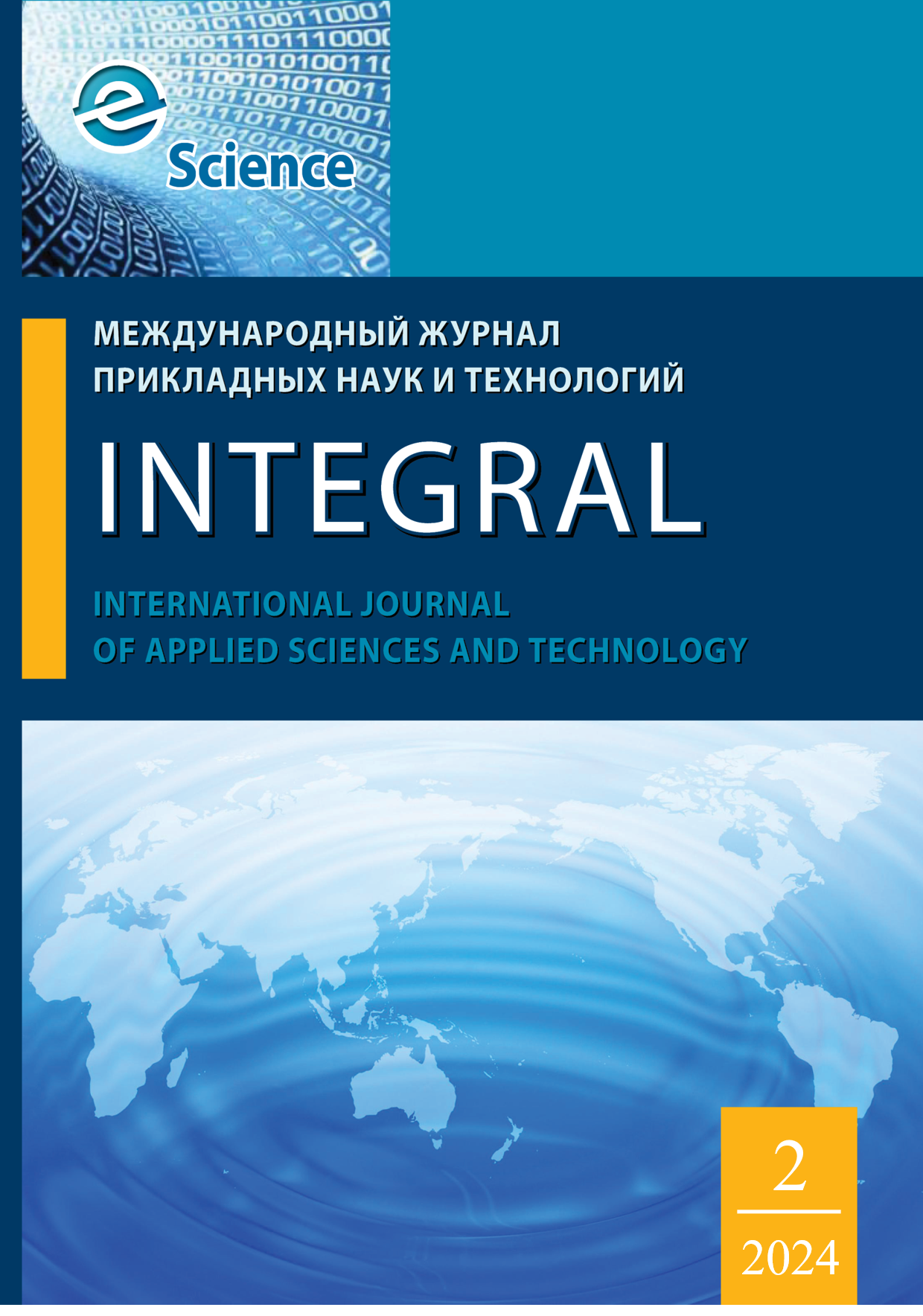 e
Science

МЕЖДУНАРОДНЫЙ ЖУРНАЛ ПРИКЛАДНЫХ НАУК И ТЕХНОЛОГИЙ

INTEGRAL

INTERNATIONAL JOURNAL OF APPLIED SCIENCES AND TECHNOLOGY

2

2024